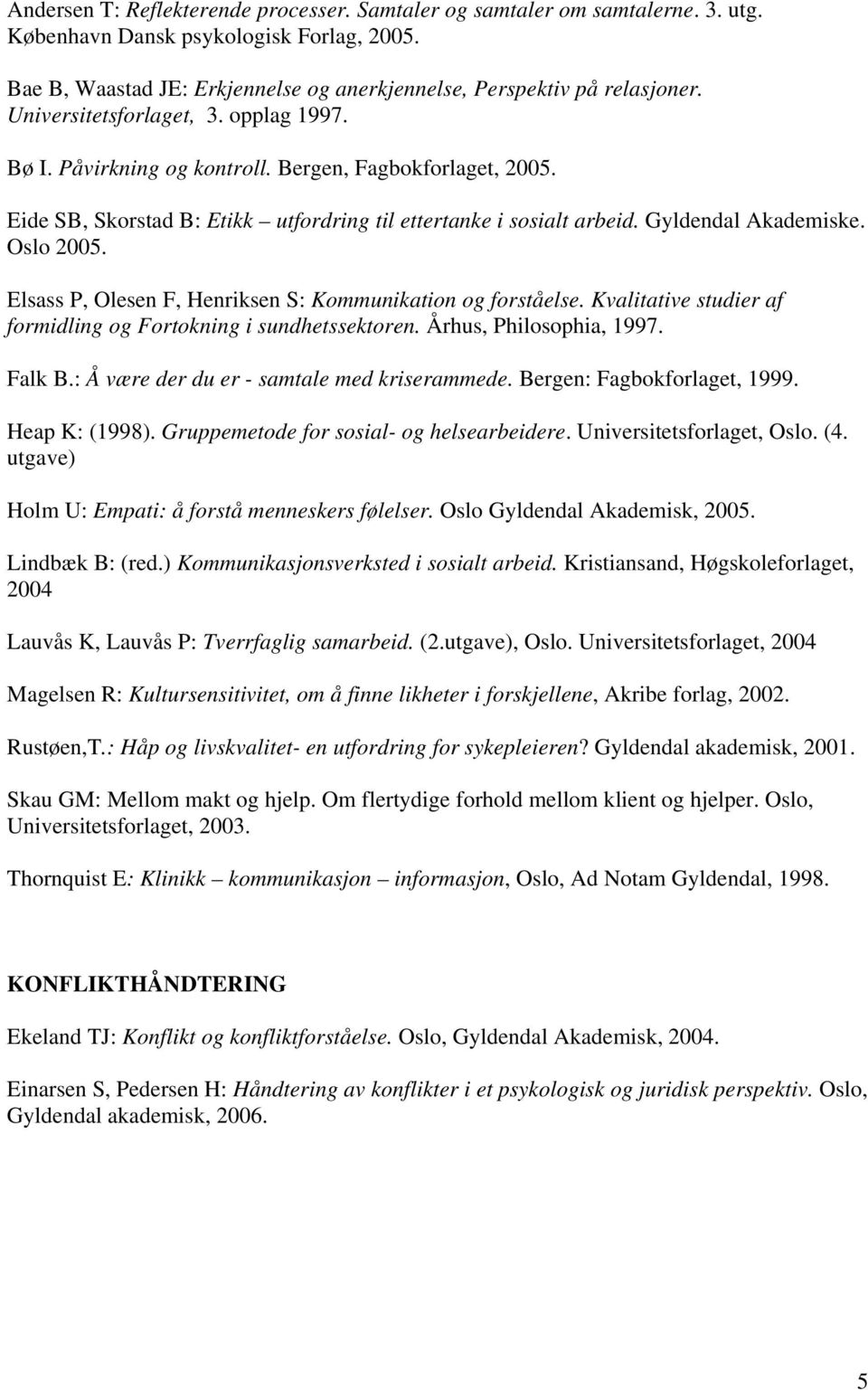 Andersen T: Reflekterende processer. Samtaler og samtaler om samtalerne. 3. utg. København Dansk psykologisk Forlag, 2005.

Bae B, Waastad JE: Erkjennelse og anerkjennelse, Perspektiv på relasjoner. Universitetsforlaget, 3. opplag 1997.

Bø I. Påvirkning og kontroll. Bergen, Fagbokforlaget, 2005.

Eide SB, Skorstad B: Etikk – utfordring til ettertanke i sosialt arbeid. Gyldendal Akademiske. Oslo 2005.

Elsass P, Olesen F, Henriksen S: Kommunikation og forståelse. Kvalitative studier af formidling og Fortokning i sundhetssektoren. Århus, Philosophia, 1997.

Falk B.: Å være der du er - samtale med kriserammede. Bergen: Fagbokforlaget, 1999.

Heap K: (1998). Gruppemetode for sosial- og helsearbeidere. Universitetsforlaget, Oslo. (4. utgave)

Holm U: Empati: å forstå menneskers følelser. Oslo Gyldendal Akademisk, 2005.

Lindbæk B: (red.) Kommunikasjonsverksted i sosialt arbeid. Kristiansand, Høgskoleforlaget, 2004

Lauvås K, Lauvås P: Tverrfaglig samarbeid. (2.utgave), Oslo. Universitetsforlaget, 2004

Magelsen R: Kultursensitivitet, om å finne likheter i forskjellene, Akribe forlag, 2002.

Rustøen,T.: Håp og livskvalitet- en utfordring for sykepleieren? Gyldendal akademisk, 2001.

Skau GM: Mellom makt og hjelp. Om flertydige forhold mellom klient og hjelper. Oslo, Universitetsforlaget, 2003.

Thornquist E: Klinikk – kommunikasjon – informasjon, Oslo, Ad Notam Gyldendal, 1998.

KONFLIKTHÅNDTERING

Ekeland TJ: Konflikt og konfliktforståelse. Oslo, Gyldendal Akademisk, 2004.

Einarsen S, Pedersen H: Håndtering av konflikter i et psykologisk og juridisk perspektiv. Oslo, Gyldendal akademisk, 2006.

5